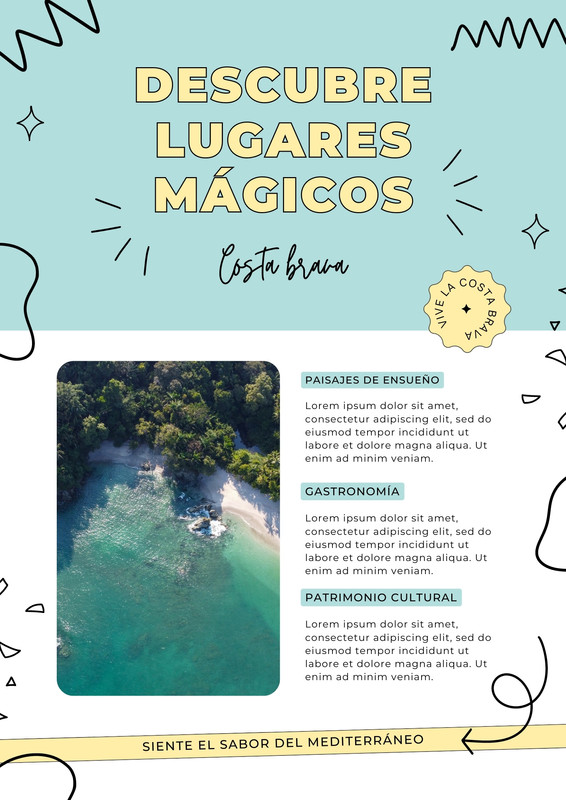 DESCUBRE LUGARES MÁGICOS

Costa brava

VIVE LA COSTA BRAVA

PAISAJES DE ENSUEÑO

Lorem ipsum dolor sit amet, consectetur adipiscing elit, sed do eiusmod tempor incididunt ut labore et dolore magna aliqua. Ut enim ad minim veniam.

GASTRONOMÍA

Lorem ipsum dolor sit amet, consectetur adipiscing elit, sed do eiusmod tempor incididunt ut labore et dolore magna aliqua. Ut enim ad minim veniam.

PATRIMONIO CULTURAL

Lorem ipsum dolor sit amet, consectetur adipiscing elit, sed do eiusmod tempor incididunt ut labore et dolore magna aliqua. Ut enim ad minim veniam.

SIENTE EL SABOR DEL MEDITERRÁNEO